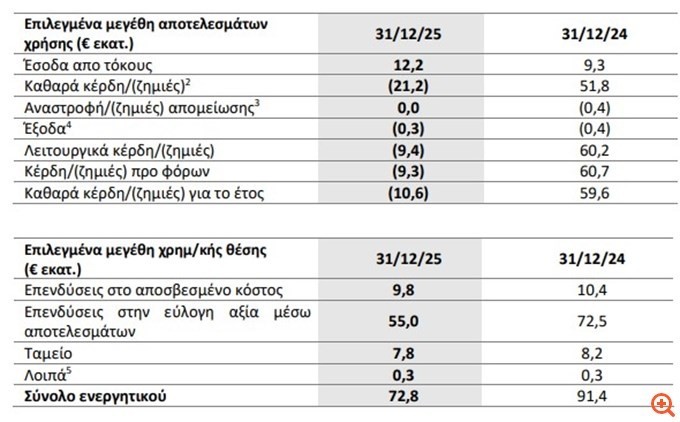 | Επιλεγμένα μεγέθη αποτελεσμάτων χρήσης (€ εκατ.) | 31/12/25 | 31/12/24 |
|---|---|---|
| Έσοδα απο τόκους | 12,2 | 9,3 |
| Καθαρά κέρδη/(ζημιές)$^2$ | (21,2) | 51,8 |
| Αναστροφή/(ζημιές) απομείωσης$^3$ | 0,0 | (0,4) |
| Έξοδα$^4$ | (0,3) | (0,4) |
| Λειτουργικά κέρδη/(ζημιές) | (9,4) | 60,2 |
| Κέρδη/(ζημιές) προ φόρων | (9,3) | 60,7 |
| Καθαρά κέρδη/(ζημιές) για το έτος | (10,6) | 59,6 |

| Επιλεγμένα μεγέθη χρημ/κής θέσης (€ εκατ.) | 31/12/25 | 31/12/24 |
|---|---|---|
| Επενδύσεις στο αποσβεσμένο κόστος | 9,8 | 10,4 |
| Επενδύσεις στην εύλογη αξία μέσω αποτελεσμάτων | 55,0 | 72,5 |
| Ταμείο | 7,8 | 8,2 |
| Λοιπά$^5$ | 0,3 | 0,3 |
| Σύνολο ενεργητικού | 72,8 | 91,4 |